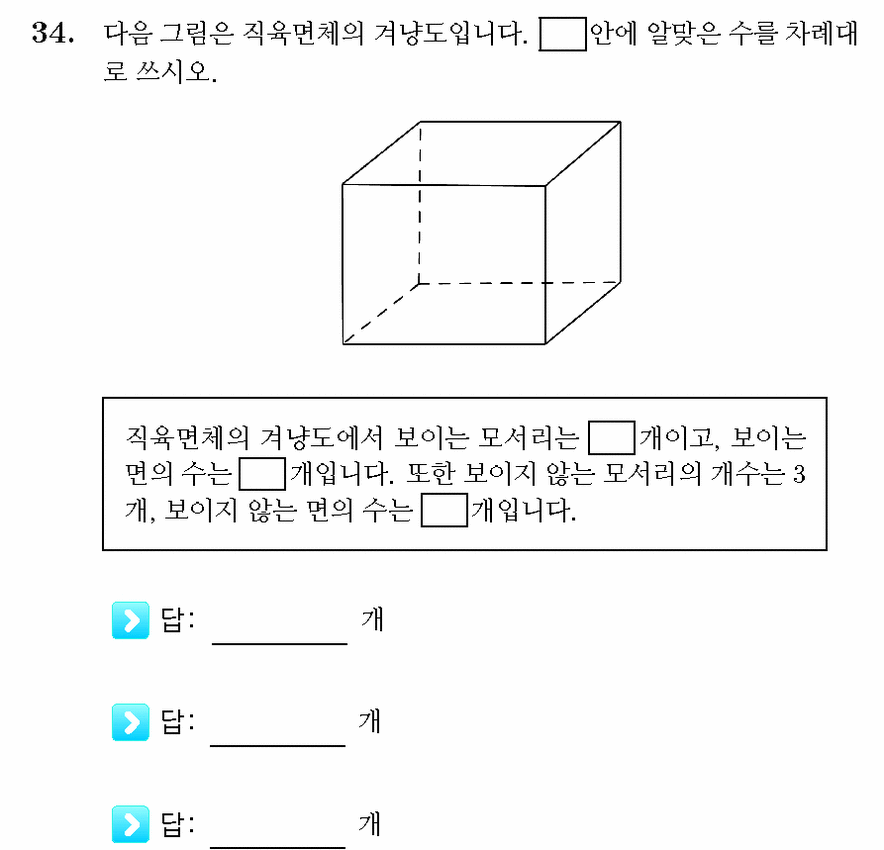 34. 다음 그림은 직육면체의 겨냥도입니다. ☐안에 알맞은 수를 차례대로 쓰시오.

직육면체의 겨냥도에서 보이는 모서리는 ☐개이고, 보이는 면의 수는 ☐개입니다. 또한 보이지 않는 모서리의 개수는 3개, 보이지 않는 면의 수는 ☐개입니다.

답: ____ 개

답: ____ 개

답: ____ 개